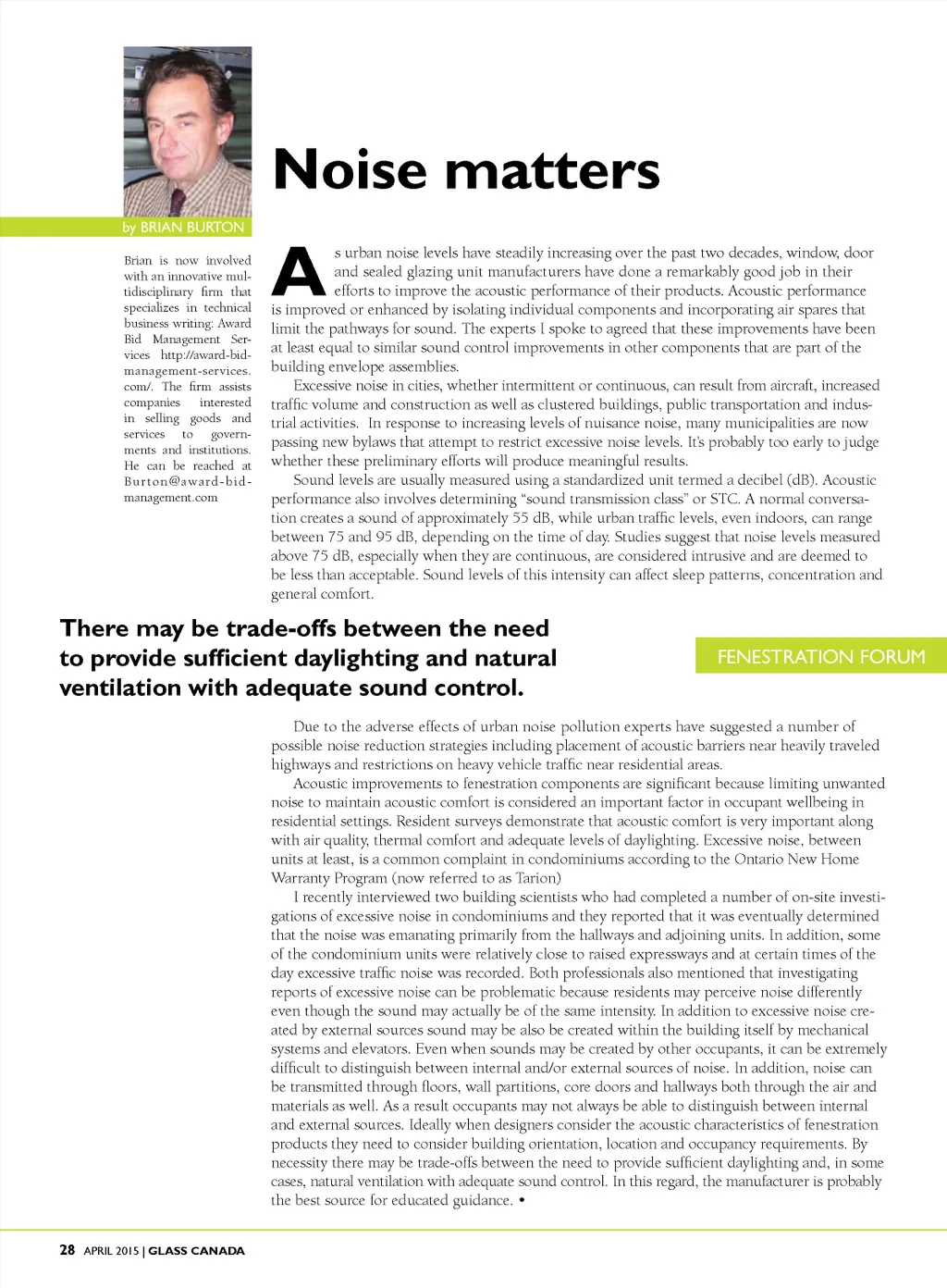 Noise matters

by BRIAN BURTON

Brian is now involved with an innovative multidisciplinary firm that specializes in technical business writing: Award Bid Management Services http://award-bid-management-services.com/. The firm assists companies interested in selling goods and services to governments and institutions. He can be reached at Burton@award-bid-management.com

As urban noise levels have steadily increasing over the past two decades, window, door and sealed glazing unit manufacturers have done a remarkably good job in their efforts to improve the acoustic performance of their products. Acoustic performance is improved or enhanced by isolating individual components and incorporating air spares that limit the pathways for sound. The experts I spoke to agreed that these improvements have been at least equal to similar sound control improvements in other components that are part of the building envelope assemblies.

Excessive noise in cities, whether intermittent or continuous, can result from aircraft, increased traffic volume and construction as well as clustered buildings, public transportation and industrial activities. In response to increasing levels of nuisance noise, many municipalities are now passing new bylaws that attempt to restrict excessive noise levels. It's probably too early to judge whether these preliminary efforts will produce meaningful results.

Sound levels are usually measured using a standardized unit termed a decibel (dB). Acoustic performance also involves determining "sound transmission class" or STC. A normal conversation creates a sound of approximately 55 dB, while urban traffic levels, even indoors, can range between 75 and 95 dB, depending on the time of day. Studies suggest that noise levels measured above 75 dB, especially when they are continuous, are considered intrusive and are deemed to be less than acceptable. Sound levels of this intensity can affect sleep patterns, concentration and general comfort.

There may be trade-offs between the need to provide sufficient daylighting and natural ventilation with adequate sound control.

FENESTRATION FORUM

Due to the adverse effects of urban noise pollution experts have suggested a number of possible noise reduction strategies including placement of acoustic barriers near heavily traveled highways and restrictions on heavy vehicle traffic near residential areas.

Acoustic improvements to fenestration components are significant because limiting unwanted noise to maintain acoustic comfort is considered an important factor in occupant wellbeing in residential settings. Resident surveys demonstrate that acoustic comfort is very important along with air quality, thermal comfort and adequate levels of daylighting. Excessive noise, between units at least, is a common complaint in condominiums according to the Ontario New Home Warranty Program (now referred to as Tarion)

I recently interviewed two building scientists who had completed a number of on-site investigations of excessive noise in condominiums and they reported that it was eventually determined that the noise was emanating primarily from the hallways and adjoining units. In addition, some of the condominium units were relatively close to raised expressways and at certain times of the day excessive traffic noise was recorded. Both professionals also mentioned that investigating reports of excessive noise can be problematic because residents may perceive noise differently even though the sound may actually be of the same intensity. In addition to excessive noise created by external sources sound may be also be created within the building itself by mechanical systems and elevators. Even when sounds may be created by other occupants, it can be extremely difficult to distinguish between internal and/or external sources of noise. In addition, noise can be transmitted through floors, wall partitions, core doors and hallways both through the air and materials as well. As a result occupants may not always be able to distinguish between internal and external sources. Ideally when designers consider the acoustic characteristics of fenestration products they need to consider building orientation, location and occupancy requirements. By necessity there may be trade-offs between the need to provide sufficient daylighting and, in some cases, natural ventilation with adequate sound control. In this regard, the manufacturer is probably the best source for educated guidance. •

28 APRIL 2015 | GLASS CANADA